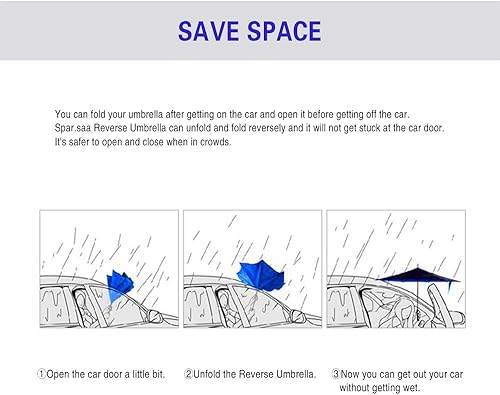 SAVE SPACE

You can fold your umbrella after getting on the car and open it before getting off the car. Spar.saa Reverse Umbrella can unfold and fold reversely and it will not get stuck at the car door. It's safer to open and close when in crowds.

①Open the car door a little bit.

②Unfold the Reverse Umbrella.

③Now you can get out your car without getting wet.